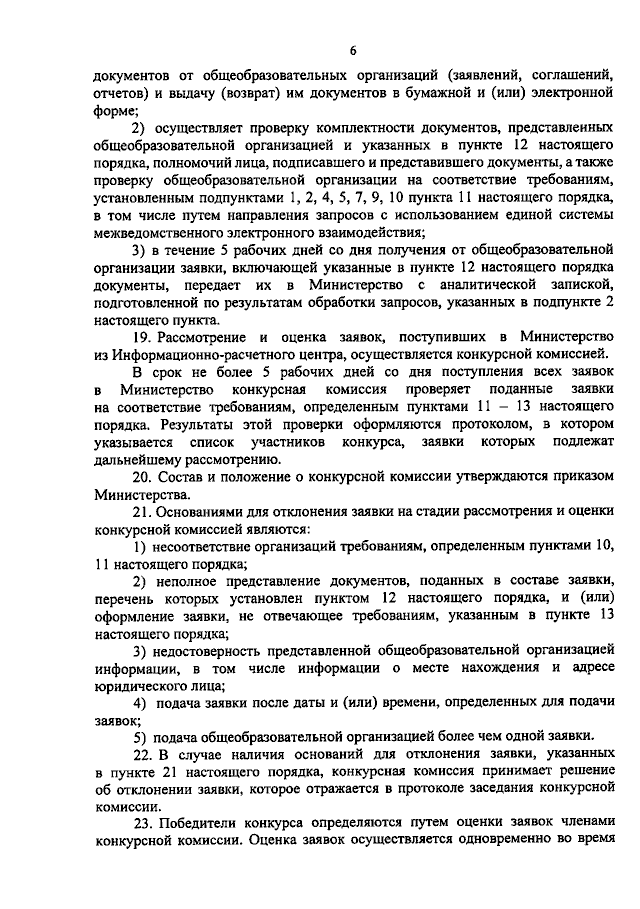 6

документов от общеобразовательных организаций (заявлений, соглашений, отчетов) и выдачу (возврат) им документов в бумажной и (или) электронной форме;

2) осуществляет проверку комплектности документов, представленных общеобразовательной организацией и указанных в пункте 12 настоящего порядка, полномочий лица, подписавшего и представившего документы, а также проверку общеобразовательной организации на соответствие требованиям, установленным подпунктами 1, 2, 4, 5, 7, 9, 10 пункта 11 настоящего порядка, в том числе путем направления запросов с использованием единой системы межведомственного электронного взаимодействия;

3) в течение 5 рабочих дней со дня получения от общеобразовательной организации заявки, включающей указанные в пункте 12 настоящего порядка документы, передает их в Министерство с аналитической запиской, подготовленной по результатам обработки запросов, указанных в подпункте 2 настоящего пункта.

19. Рассмотрение и оценка заявок, поступивших в Министерство из Информационно-расчетного центра, осуществляется конкурсной комиссией.

В срок не более 5 рабочих дней со дня поступления всех заявок в Министерство конкурсная комиссия проверяет поданные заявки на соответствие требованиям, определенным пунктами 11 – 13 настоящего порядка. Результаты этой проверки оформляются протоколом, в котором указывается список участников конкурса, заявки которых подлежат дальнейшему рассмотрению.

20. Состав и положение о конкурсной комиссии утверждаются приказом Министерства.

21. Основаниями для отклонения заявки на стадии рассмотрения и оценки конкурсной комиссией являются:

1) несоответствие организаций требованиям, определенным пунктами 10, 11 настоящего порядка;

2) неполное представление документов, поданных в составе заявки, перечень которых установлен пунктом 12 настоящего порядка, и (или) оформление заявки, не отвечающее требованиям, указанным в пункте 13 настоящего порядка;

3) недостоверность представленной общеобразовательной организацией информации, в том числе информации о месте нахождения и адресе юридического лица;

4) подача заявки после даты и (или) времени, определенных для подачи заявок;

5) подача общеобразовательной организацией более чем одной заявки.

22. В случае наличия оснований для отклонения заявки, указанных в пункте 21 настоящего порядка, конкурсная комиссия принимает решение об отклонении заявки, которое отражается в протоколе заседания конкурсной комиссии.

23. Победители конкурса определяются путем оценки заявок членами конкурсной комиссии. Оценка заявок осуществляется одновременно во время